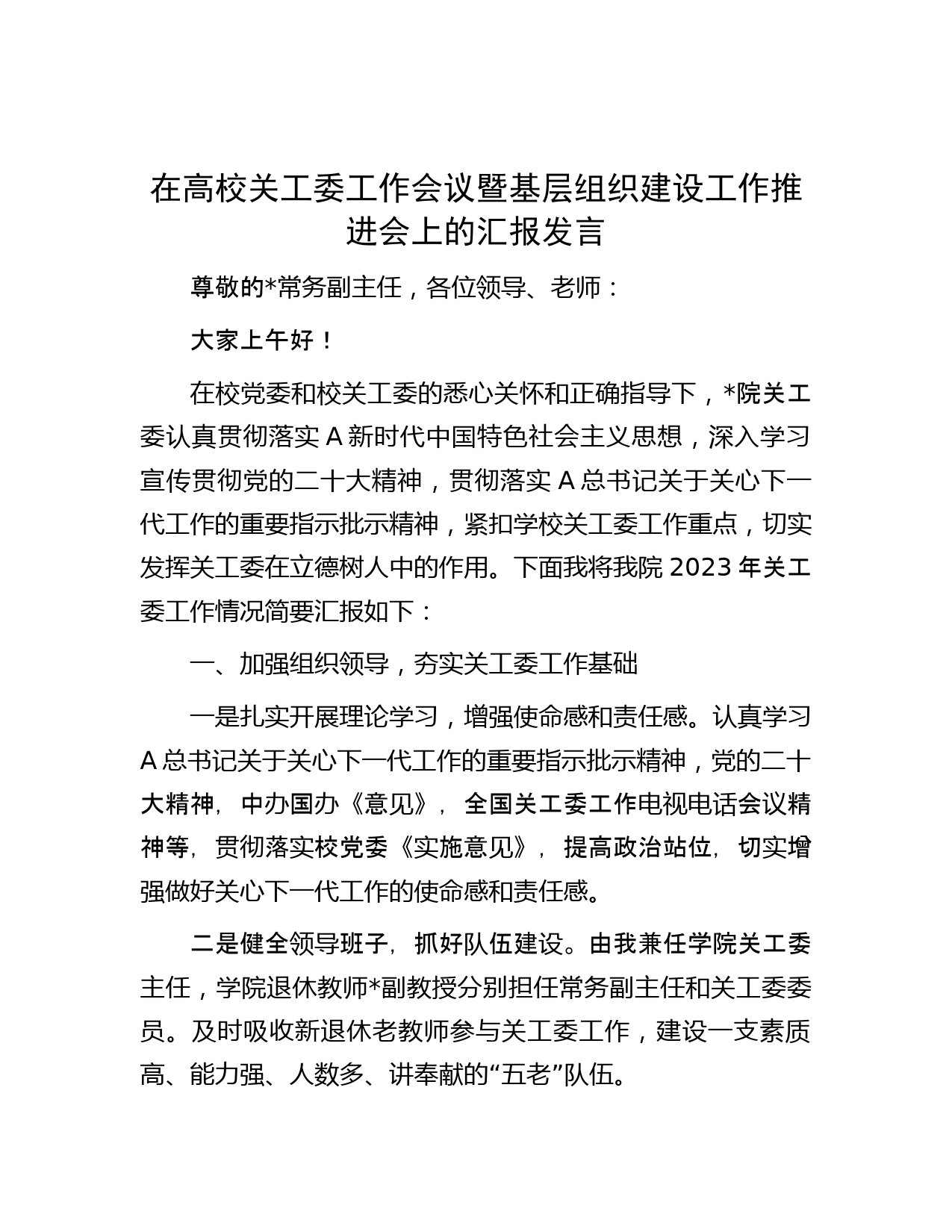 在高校关工委工作会议暨基层组织建设工作推进会上的汇报发言

尊敬的*常务副主任，各位领导、老师：

大家上午好！

在校党委和校关工委的悉心关怀和正确指导下，*院关工委认真贯彻落实A新时代中国特色社会主义思想，深入学习宣传贯彻党的二十大精神，贯彻落实A总书记关于关心下一代工作的重要指示批示精神，紧扣学校关工委工作重点，切实发挥关工委在立德树人中的作用。下面我将我院2023年关工委工作情况简要汇报如下：

一、加强组织领导，夯实关工委工作基础

一是扎实开展理论学习，增强使命感和责任感。认真学习A总书记关于关心下一代工作的重要指示批示精神，党的二十大精神，中办国办《意见》，全国关工委工作电视电话会议精神等，贯彻落实校党委《实施意见》，提高政治站位，切实增强做好关心下一代工作的使命感和责任感。

二是健全领导班子，抓好队伍建设。由我兼任学院关工委主任，学院退休教师*副教授分别担任常务副主任和关工委委员。及时吸收新退休老教师参与关工委工作，建设一支素质高、能力强、人数多、讲奉献的“五老”队伍。